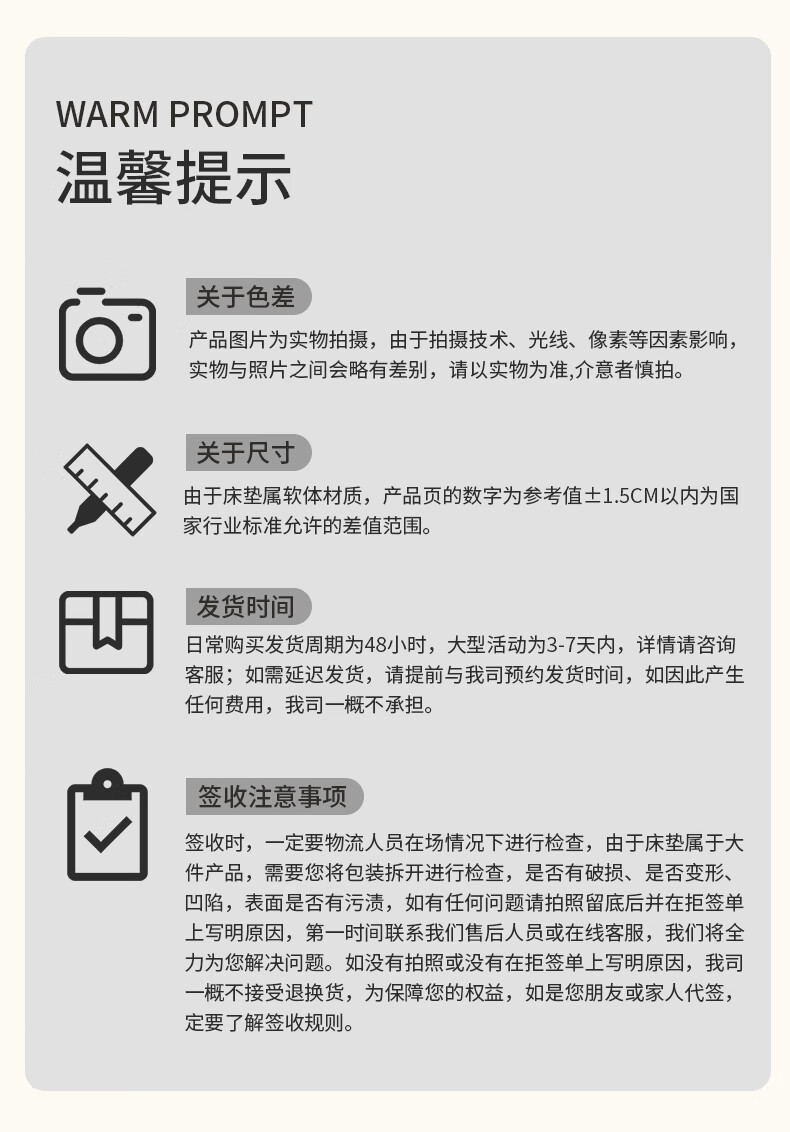 WARM PROMPT
温馨提示

关于色差

产品图片为实物拍摄，由于拍摄技术、光线、像素等因素影响，实物与照片之间会略有差别，请以实物为准,介意者慎拍。

关于尺寸

由于床垫属软体材质，产品页的数字为参考值±1.5CM以内为国家行业标准允许的差值范围。

发货时间

日常购买发货周期为48小时，大型活动为3-7天内，详情请咨询客服；如需延迟发货，请提前与我司预约发货时间，如因此产生任何费用，我司一概不承担。

签收注意事项

签收时，一定要物流人员在场情况下进行检查，由于床垫属于大件产品，需要您将包装拆开进行检查，是否有破损、是否变形、凹陷，表面是否有污渍，如有任何问题请拍照留底后并在拒签单上写明原因，第一时间联系我们售后人员或在线客服，我们将全力为您解决问题。如没有拍照或没有在拒签单上写明原因，我司一概不接受退换货，为保障您的权益，如是您朋友或家人代签，定要了解签收规则。